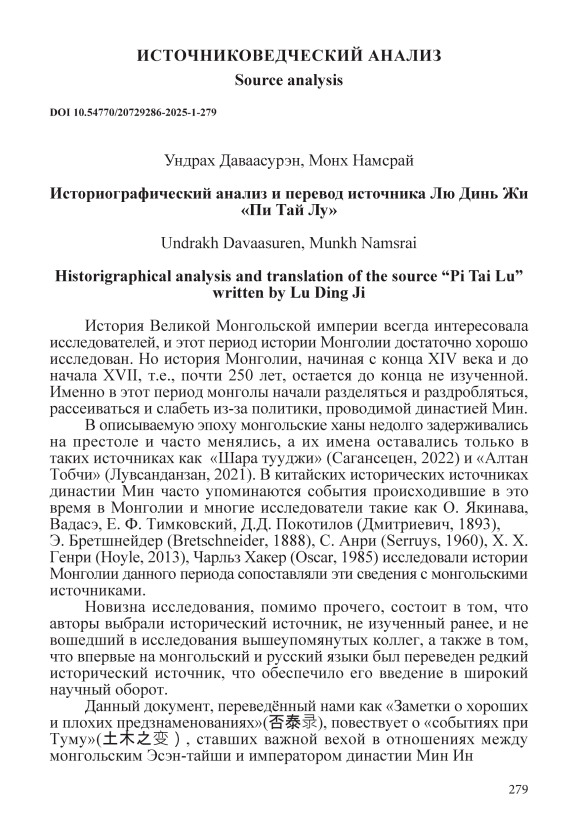 ИСТОЧНИКОВЕДЧЕСКИЙ АНАЛИЗ
Source analysis

DOI 10.54770/20729286-2025-1-279

Ундрах Даваасурэн, Монх Намсрай

Историографический анализ и перевод источника Лю Динь Жи «Пи Тай Лу»

Undrakh Davaasuren, Munkh Namsrai

Historigraphical analysis and translation of the source “Pi Tai Lu” written by Lu Ding Ji

История Великой Монгольской империи всегда интересовала исследователей, и этот период истории Монголии достаточно хорошо исследован. Но история Монголии, начиная с конца XIV века и до начала XVII, т.е., почти 250 лет, остается до конца не изученной. Именно в этот период монголы начали разделяться и раздробляться, рассеиваться и слабеть из-за политики, проводимой династией Мин.

В описываемую эпоху монгольские ханы недолго задерживались на престоле и часто менялись, а их имена оставались только в таких источниках как «Шара тууджи» (Сагансецен, 2022) и «Алтан Тобчи» (Лувсанданзан, 2021). В китайских исторических источниках династии Мин часто упоминаются события происходившие в это время в Монголии и многие исследователи такие как О. Якинава, Вадасэ, Е. Ф. Тимковский, Д.Д. Покотилов (Дмитриевич, 1893), Э. Бретшнейдер (Bretschneider, 1888), С. Анри (Serruys, 1960), Х. Х. Генри (Hoyle, 2013), Чарльз Хакер (Oscar, 1985) исследовали истории Монголии данного периода сопоставляли эти сведения с монгольскими источниками.

Новизна исследования, помимо прочего, состоит в том, что авторы выбрали исторический источник, не изученный ранее, и не вошедший в исследования вышеупомянутых коллег, а также в том, что впервые на монгольский и русский языки был переведен редкий исторический источник, что обеспечило его введение в широкий научный оборот.

Данный документ, переведённый нами как «Заметки о хороших и плохих предзнаменованиях»(否泰录), повествует о «событиях при Туму»(土木之变), ставших важной вехой в отношениях между монгольским Эсэн-тайши и императором династии Мин Ин

279